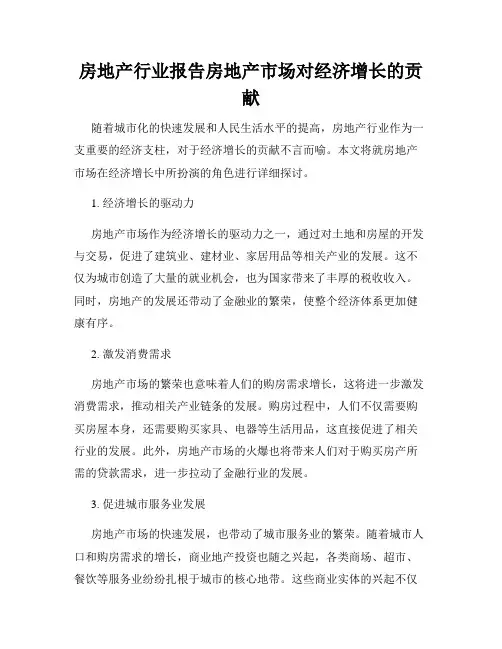 房地产行业报告房地产市场对经济增长的贡献

随着城市化的快速发展和人民生活水平的提高，房地产行业作为一支重要的经济支柱，对于经济增长的贡献不言而喻。本文将就房地产市场在经济增长中所扮演的角色进行详细探讨。

1. 经济增长的驱动力

房地产市场作为经济增长的驱动力之一，通过对土地和房屋的开发与交易，促进了建筑业、建材业、家居用品等相关产业的发展。这不仅为城市创造了大量的就业机会，也为国家带来了丰厚的税收收入。同时，房地产的发展还带动了金融业的繁荣，使整个经济体系更加健康有序。

2. 激发消费需求

房地产市场的繁荣也意味着人们的购房需求增长，这将进一步激发消费需求，推动相关产业链条的发展。购房过程中，人们不仅需要购买房屋本身，还需要购买家具、电器等生活用品，这直接促进了相关行业的发展。此外，房地产市场的火爆也将带来人们对于购买房产所需的贷款需求，进一步拉动了金融行业的发展。

3. 促进城市服务业发展

房地产市场的快速发展，也带动了城市服务业的繁荣。随着城市人口和购房需求的增长，商业地产投资也随之兴起，各类商场、超市、餐饮等服务业纷纷扎根于城市的核心地带。这些商业实体的兴起不仅